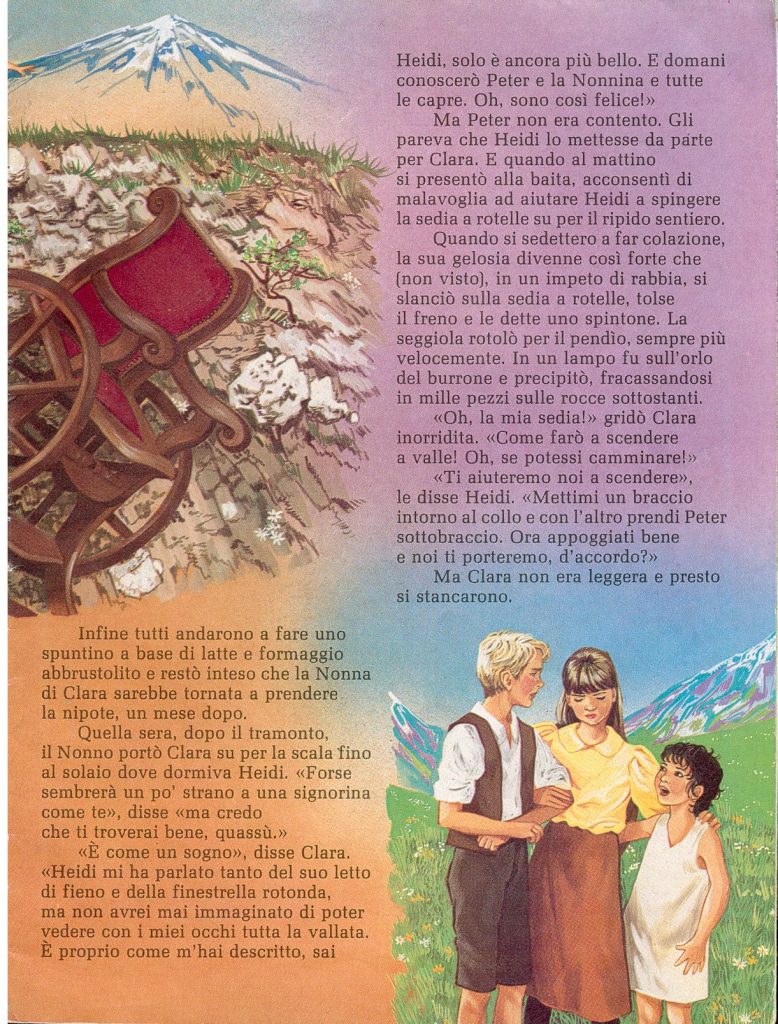 Infine tutti andarono a fare uno spuntino a base di latte e formaggio abbrustolito e restò inteso che la Nonna di Clara sarebbe tornata a prendere la nipote, un mese dopo.

Quella sera, dopo il tramonto, il Nonno portò Clara su per la scala fino al solaio dove dormiva Heidi. «Forse sembrerà un po' strano a una signorina come te», disse «ma credo che ti troverai bene, quassù.»

«È come un sogno», disse Clara. «Heidi mi ha parlato tanto del suo letto di fieno e della finestrella rotonda, ma non avrei mai immaginato di poter vedere con i miei occhi tutta la vallata. È proprio come m'hai descritto, sai Heidi, solo è ancora più bello. E domani conoscerò Peter e la Nonnina e tutte le capre. Oh, sono così felice!»

Ma Peter non era contento. Gli pareva che Heidi lo mettesse da parte per Clara. E quando al mattino si presentò alla baita, acconsentì di malavoglia ad aiutare Heidi a spingere la sedia a rotelle su per il ripido sentiero.

Quando si sedettero a far colazione, la sua gelosia divenne così forte che (non visto), in un impeto di rabbia, si slanciò sulla sedia a rotelle, tolse il freno e le dette uno spintone. La seggiola rotolò per il pendìo, sempre più velocemente. In un lampo fu sull'orlo del burrone e precipitò, fracassandosi in mille pezzi sulle rocce sottostanti.

«Oh, la mia sedia!» gridò Clara inorridita. «Come farò a scendere a valle! Oh, se potessi camminare!»

«Ti aiuteremo noi a scendere», le disse Heidi. «Mettimi un braccio intorno al collo e con l'altro prendi Peter sottobraccio. Ora appoggiati bene e noi ti porteremo, d'accordo?»

Ma Clara non era leggera e presto si stancarono.